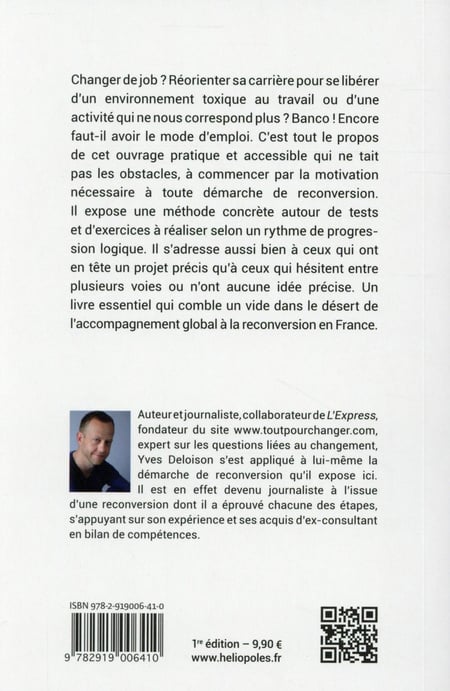 Changer de job ? Réorienter sa carrière pour se libérer d'un environnement toxique au travail ou d'une activité qui ne nous correspond plus ? Banco ! Encore faut-il avoir le mode d'emploi. C'est tout le propos de cet ouvrage pratique et accessible qui ne tait pas les obstacles, à commencer par la motivation nécessaire à toute démarche de reconversion. Il expose une méthode concrète autour de tests et d'exercices à réaliser selon un rythme de progression logique. Il s'adresse aussi bien à ceux qui ont en tête un projet précis qu'à ceux qui hésitent entre plusieurs voies ou n'ont aucune idée précise. Un livre essentiel qui comble un vide dans le désert de l'accompagnement global à la reconversion en France.

Auteur et journaliste, collaborateur de L'Express, fondateur du site www.toutpourchanger.com, expert sur les questions liées au changement, Yves Deloison s'est appliqué à lui-même la démarche de reconversion qu'il expose ici. Il est en effet devenu journaliste à l'issue d'une reconversion dont il a éprouvé chacune des étapes, s'appuyant sur son expérience et ses acquis d'ex-consultant en bilan de compétences.

ISBN 978-2-919006-41-0

9 782919 006410

1re édition – 9,90 €
www.heliopoles.fr